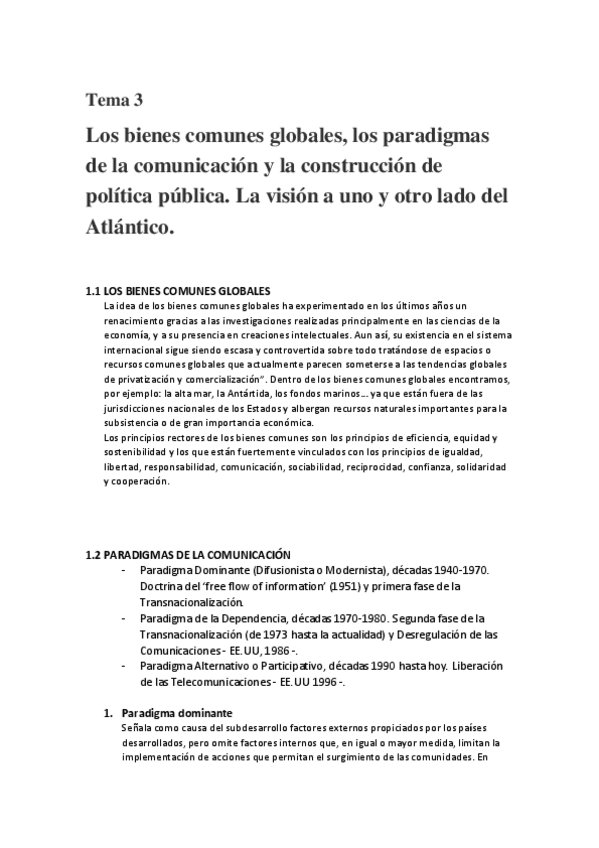 Tema 3

Los bienes comunes globales, los paradigmas de la comunicación y la construcción de política pública. La visión a uno y otro lado del Atlántico.

1.1 LOS BIENES COMUNES GLOBALES

La idea de los bienes comunes globales ha experimentado en los últimos años un renacimiento gracias a las investigaciones realizadas principalmente en las ciencias de la economía, y a su presencia en creaciones intelectuales. Aun así, su existencia en el sistema internacional sigue siendo escasa y controvertida sobre todo tratándose de espacios o recursos comunes globales que actualmente parecen someterse a las tendencias globales de privatización y comercialización". Dentro de los bienes comunes globales encontramos, por ejemplo: la alta mar, la Antártida, los fondos marinos… ya que están fuera de las jurisdicciones nacionales de los Estados y albergan recursos naturales importantes para la subsistencia o de gran importancia económica.

Los principios rectores de los bienes comunes son los principios de eficiencia, equidad y sostenibilidad y los que están fuertemente vinculados con los principios de igualdad, libertad, responsabilidad, comunicación, sociabilidad, reciprocidad, confianza, solidaridad y cooperación.

1.2 PARADIGMAS DE LA COMUNICACIÓN

- Paradigma Dominante (Difusionista o Modernista), décadas 1940-1970. Doctrina del 'free flow of information' (1951) y primera fase de la Transnacionalización.
- Paradigma de la Dependencia, décadas 1970-1980. Segunda fase de la Transnacionalización (de 1973 hasta la actualidad) y Desregulación de las Comunicaciones - EE.UU, 1986 -.
- Paradigma Alternativo o Participativo, décadas 1990 hasta hoy. Liberación de las Telecomunicaciones - EE.UU 1996 -.

1. Paradigma dominante

Señala como causa del subdesarrollo factores externos propiciados por los países desarrollados, pero omite factores internos que, en igual o mayor medida, limitan la implementación de acciones que permitan el surgimiento de las comunidades. En